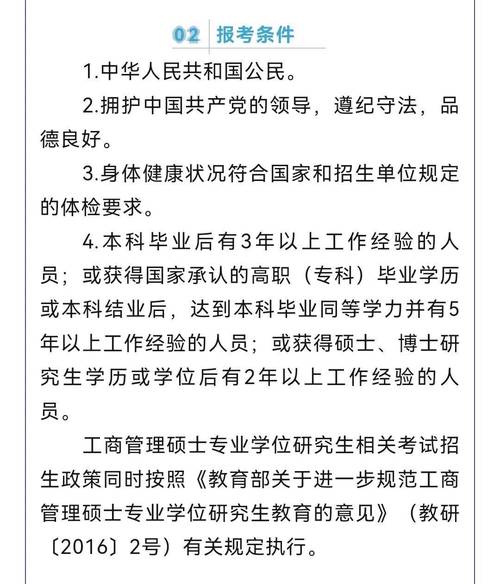 02 报考条件

1.中华人民共和国公民。

2.拥护中国共产党的领导，遵纪守法，品德良好。

3.身体健康状况符合国家和招生单位规定的体检要求。

4.本科毕业后有3年以上工作经验的人员；或获得国家承认的高职（专科）毕业学历或本科结业后，达到本科毕业同等学力并有5年以上工作经验的人员；或获得硕士、博士研究生学历或学位后有2年以上工作经验的人员。

工商管理硕士专业学位研究生相关考试招生政策同时按照《教育部关于进一步规范工商管理硕士专业学位研究生教育的意见》（教研〔2016〕2号）有关规定执行。